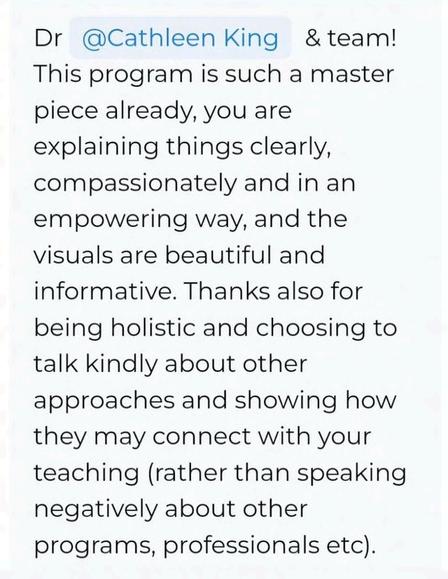 Dr @Cathleen King & team! This program is such a master piece already, you are explaining things clearly, compassionately and in an empowering way, and the visuals are beautiful and informative. Thanks also for being holistic and choosing to talk kindly about other approaches and showing how they may connect with your teaching (rather than speaking negatively about other programs, professionals etc).